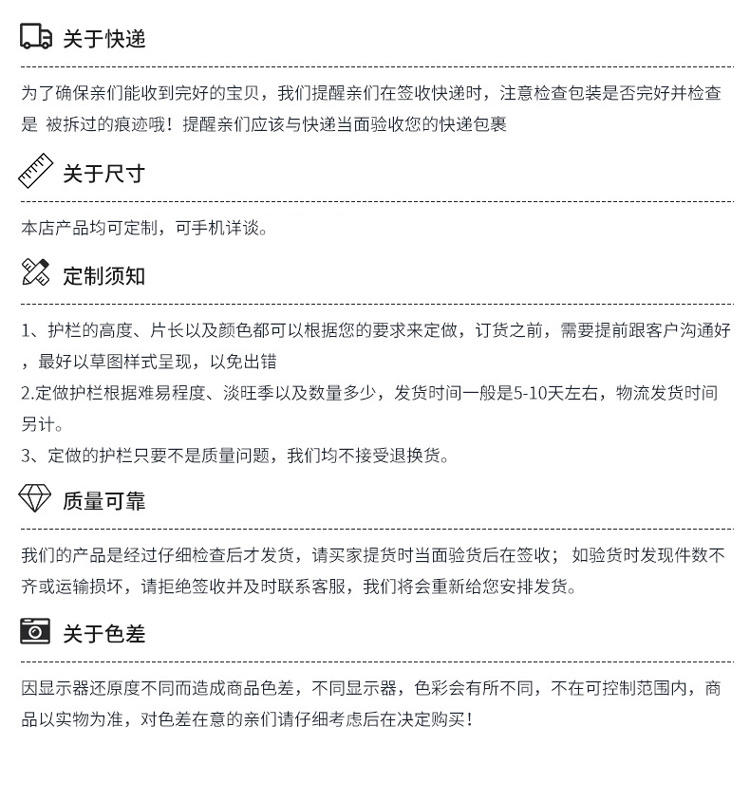 关于快递

为了确保亲们能收到完好的宝贝，我们提醒亲们在签收快递时，注意检查包装是否完好并检查是 被拆过的痕迹哦！提醒亲们应该与快递当面验收您的快递包裹

关于尺寸

本店产品均可定制，可手机详谈。

定制须知

1、护栏的高度、片长以及颜色都可以根据您的要求来定做，订货之前，需要提前跟客户沟通好，最好以草图样式呈现，以免出错
2.定做护栏根据难易程度、淡旺季以及数量多少，发货时间一般是5-10天左右，物流发货时间另计。
3、定做的护栏只要不是质量问题，我们均不接受退换货。

质量可靠

我们的产品是经过仔细检查后才发货，请买家提货时当面验货后在签收； 如验货时发现件数不齐或运输损坏，请拒绝签收并及时联系客服，我们将会重新给您安排发货。

关于色差

因显示器还原度不同而造成商品色差，不同显示器，色彩会有所不同，不在可控制范围内，商品以实物为准，对色差在意的亲们请仔细考虑后在决定购买！